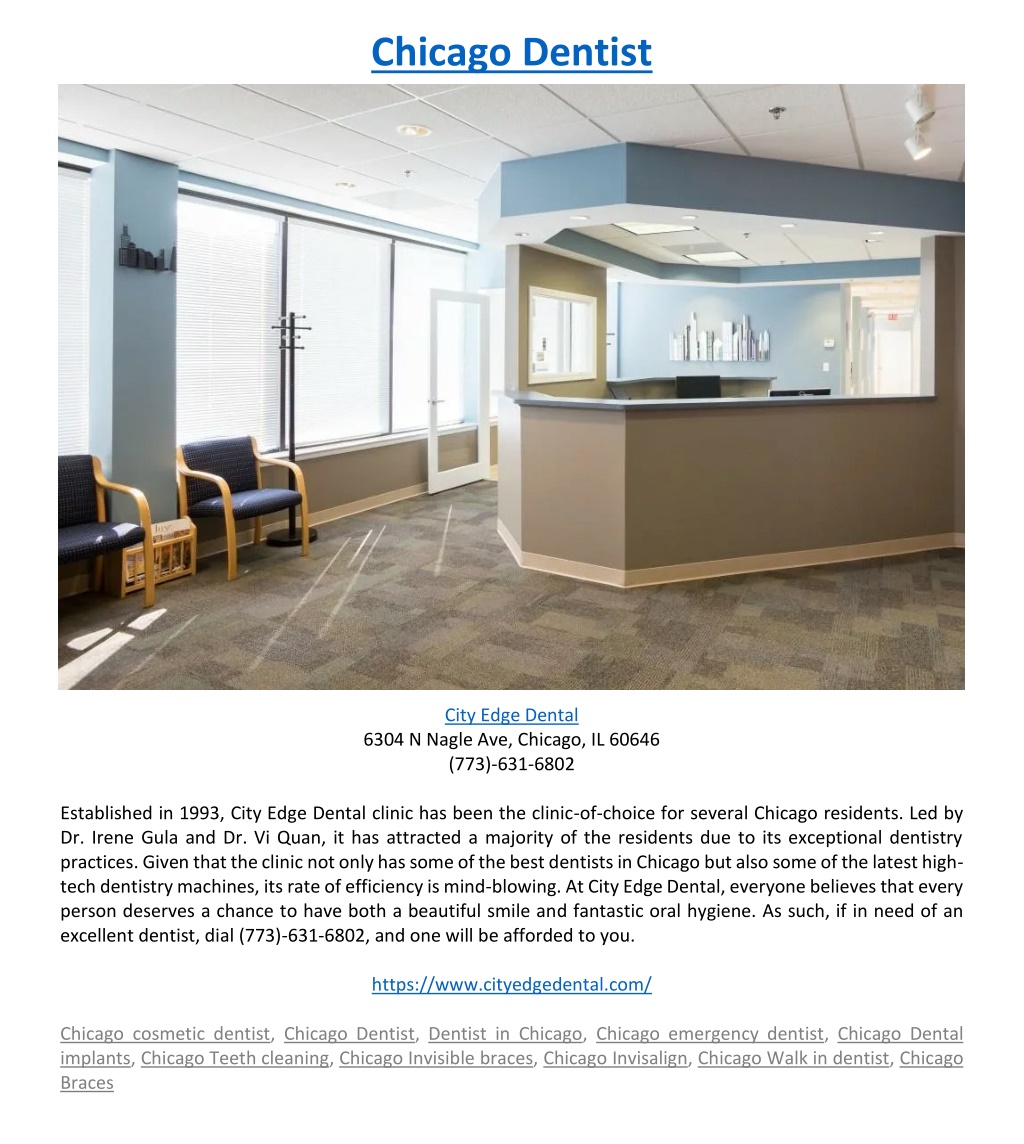 Chicago Dentist

City Edge Dental
6304 N Nagle Ave, Chicago, IL 60646
(773)-631-6802

Established in 1993, City Edge Dental clinic has been the clinic-of-choice for several Chicago residents. Led by Dr. Irene Gula and Dr. Vi Quan, it has attracted a majority of the residents due to its exceptional dentistry practices. Given that the clinic not only has some of the best dentists in Chicago but also some of the latest high-tech dentistry machines, its rate of efficiency is mind-blowing. At City Edge Dental, everyone believes that every person deserves a chance to have both a beautiful smile and fantastic oral hygiene. As such, if in need of an excellent dentist, dial (773)-631-6802, and one will be afforded to you.

https://www.cityedgedental.com/

Chicago cosmetic dentist, Chicago Dentist, Dentist in Chicago, Chicago emergency dentist, Chicago Dental implants, Chicago Teeth cleaning, Chicago Invisible braces, Chicago Invisalign, Chicago Walk in dentist, Chicago Braces